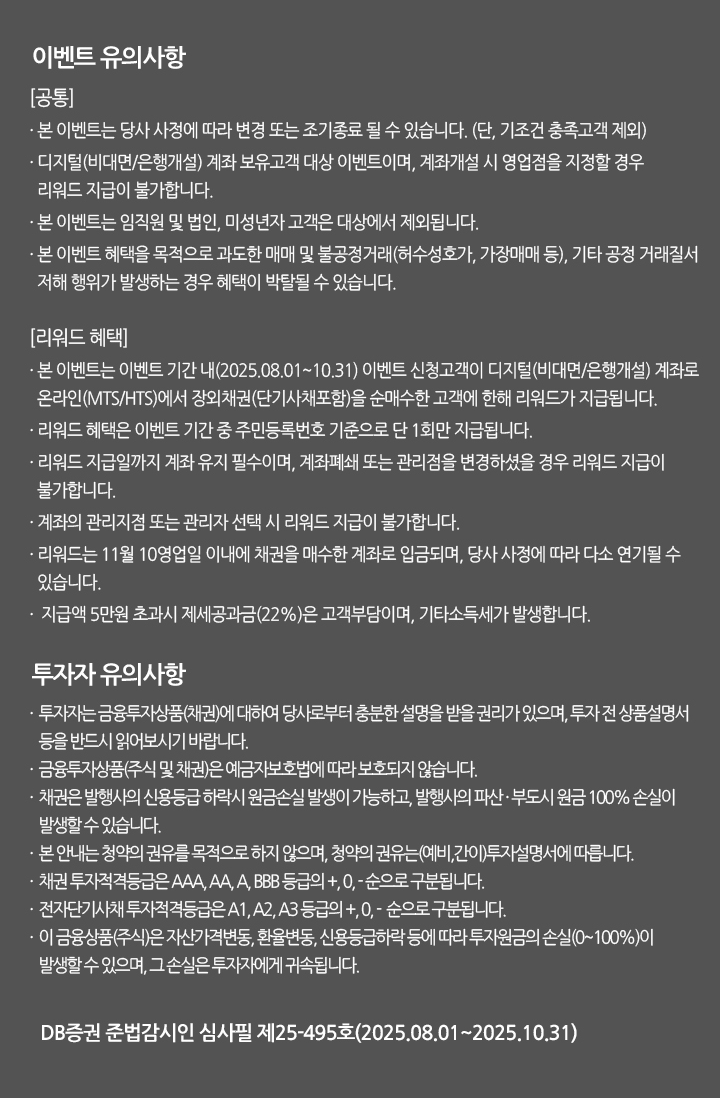 이벤트 유의사항

[공통]

· 본 이벤트는 당사 사정에 따라 변경 또는 조기종료 될 수 있습니다. (단, 기조건 충족고객 제외)

· 디지털(비대면/은행개설) 계좌 보유고객 대상 이벤트이며, 계좌개설 시 영업점을 지정할 경우 리워드 지급이 불가합니다.

· 본 이벤트는 임직원 및 법인, 미성년자 고객은 대상에서 제외됩니다.

· 본 이벤트 혜택을 목적으로 과도한 매매 및 불공정거래(허수성호가, 가장매매 등), 기타 공정 거래질서 저해 행위가 발생하는 경우 혜택이 박탈될 수 있습니다.

[리워드 혜택]

· 본 이벤트는 이벤트 기간 내(2025.08.01~10.31) 이벤트 신청고객이 디지털(비대면/은행개설) 계좌로 온라인(MTS/HTS)에서 장외채권(단기사채포함)을 순매수한 고객에 한해 리워드가 지급됩니다.

· 리워드 혜택은 이벤트 기간 중 주민등록번호 기준으로 단 1회만 지급됩니다.

· 리워드 지급일까지 계좌 유지 필수이며, 계좌폐쇄 또는 관리점을 변경하셨을 경우 리워드 지급이 불가합니다.

· 계좌의 관리지점 또는 관리자 선택 시 리워드 지급이 불가합니다.

· 리워드는 11월 10영업일 이내에 채권을 매수한 계좌로 입금되며, 당사 사정에 따라 다소 연기될 수 있습니다.

· 지급액 5만원 초과시 제세공과금(22%)은 고객부담이며, 기타소득세가 발생합니다.

투자자 유의사항

· 투자자는 금융투자상품(채권)에 대하여 당사로부터 충분한 설명을 받을 권리가 있으며, 투자 전 상품설명서 등을 반드시 읽어보시기 바랍니다.

· 금융투자상품(주식 및 채권)은 예금자보호법에 따라 보호되지 않습니다.

· 채권은 발행사의 신용등급 하락시 원금손실 발생이 가능하고, 발행사의 파산·부도시 원금 100% 손실이 발생할 수 있습니다.

· 본 안내는 청약의 권유를 목적으로 하지 않으며, 청약의 권유는(예비,간이)투자설명서에 따릅니다.

· 채권 투자적격등급은 AAA, AA, A, BBB 등급의 +, 0, - 순으로 구분됩니다.

· 전자단기사채 투자적격등급은 A1, A2, A3 등급의 +, 0, - 순으로 구분됩니다.

· 이 금융상품(주식)은 자산가격변동, 환율변동, 신용등급하락 등에 따라 투자원금의 손실(0~100%)이 발생할 수 있으며, 그 손실은 투자자에게 귀속됩니다.

DB증권 준법감시인 심사필 제25-495호(2025.08.01~2025.10.31)